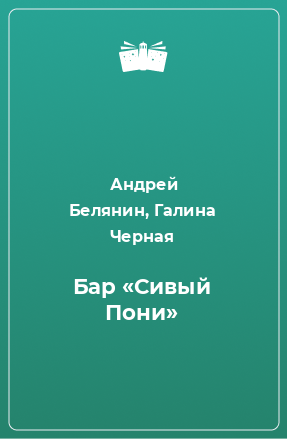 Андрей Белянин, Галина Черная

Бар «Сивый Пони»